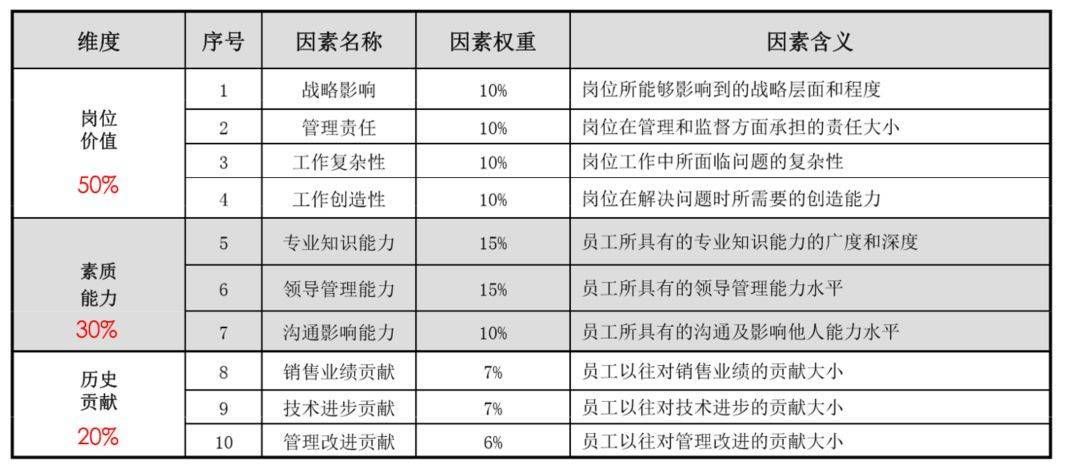 | 维度 | 序号 | 因素名称 | 因素权重 | 因素含义 |
|---|---|---|---|---|
| 岗位价值 50% | 1 | 战略影响 | 10% | 岗位所能够影响到的战略层面和程度 |
|  | 2 | 管理责任 | 10% | 岗位在管理和监督方面承担的责任大小 |
|  | 3 | 工作复杂性 | 10% | 岗位工作中所面临问题的复杂性 |
|  | 4 | 工作创造性 | 10% | 岗位在解决问题时所需要的创造能力 |
| 素质能力 30% | 5 | 专业知识能力 | 15% | 员工所具有的专业知识能力的广度和深度 |
|  | 6 | 领导管理能力 | 15% | 员工所具有的领导管理能力水平 |
|  | 7 | 沟通影响能力 | 10% | 员工所具有的沟通及影响他人能力水平 |
| 历史贡献 20% | 8 | 销售业绩贡献 | 7% | 员工以往对销售业绩的贡献大小 |
|  | 9 | 技术进步贡献 | 7% | 员工以往对技术进步的贡献大小 |
|  | 10 | 管理改进贡献 | 6% | 员工以往对管理改进的贡献大小 |